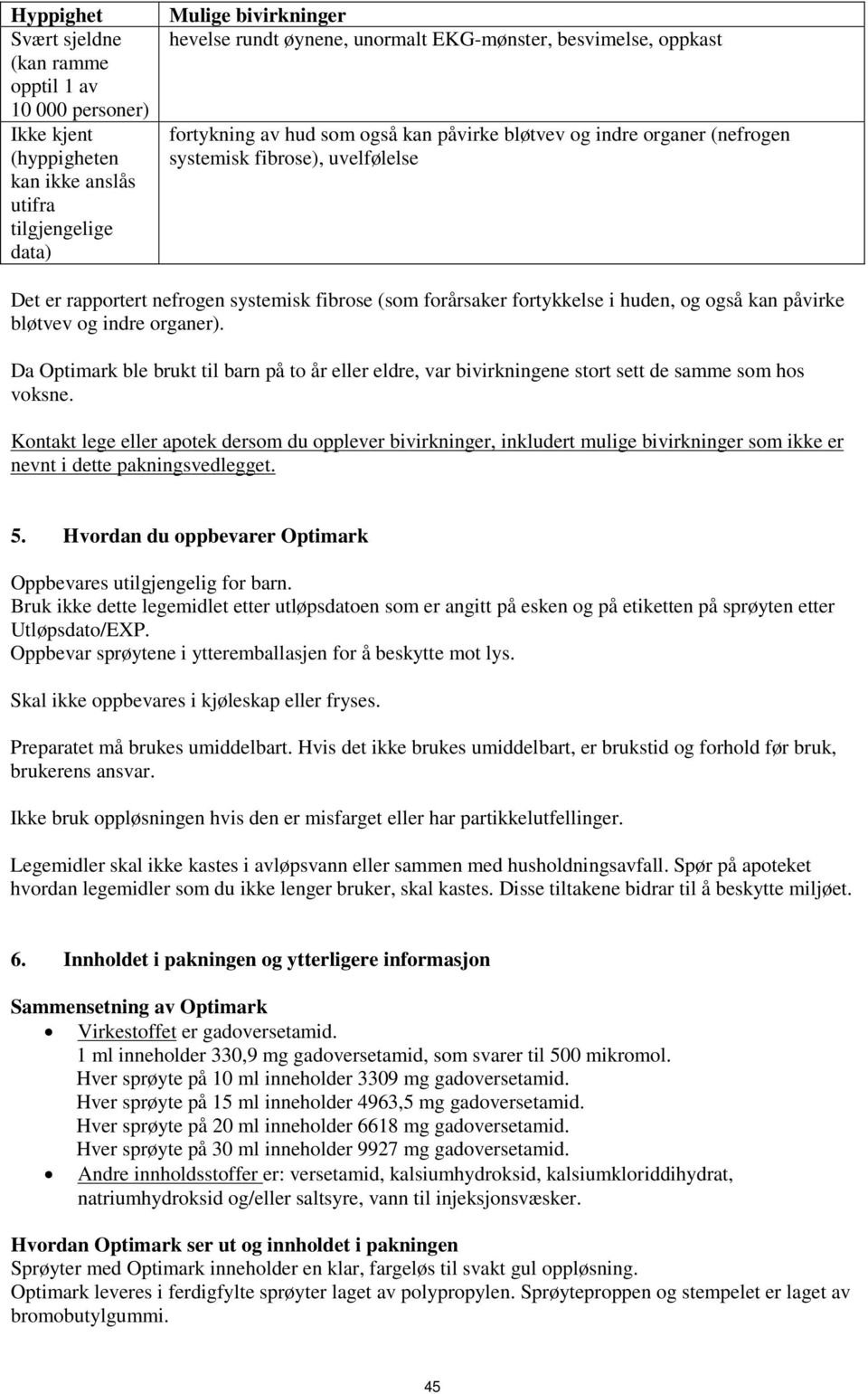 | Hyppighet | Mulige bivirkninger |
|---|---|
| Svært sjeldne (kan ramme opptil 1 av 10 000 personer) | hevelse rundt øynene, unormalt EKG-mønster, besvimelse, oppkast |
| Ikke kjent (hyppigheten kan ikke anslås utifra tilgjengelige data) | fortykning av hud som også kan påvirke bløtvev og indre organer (nefrogen systemisk fibrose), uvelfølelse |

Det er rapportert nefrogen systemisk fibrose (som forårsaker fortykkelse i huden, og også kan påvirke bløtvev og indre organer).

Da Optimark ble brukt til barn på to år eller eldre, var bivirkningene stort sett de samme som hos voksne.

Kontakt lege eller apotek dersom du opplever bivirkninger, inkludert mulige bivirkninger som ikke er nevnt i dette pakningsvedlegget.

5. Hvordan du oppbevarer Optimark

Oppbevares utilgjengelig for barn.
Bruk ikke dette legemidlet etter utløpsdatoen som er angitt på esken og på etiketten på sprøyten etter Utløpsdato/EXP.
Oppbevar sprøytene i ytteremballasjen for å beskytte mot lys.

Skal ikke oppbevares i kjøleskap eller fryses.

Preparatet må brukes umiddelbart. Hvis det ikke brukes umiddelbart, er brukstid og forhold før bruk, brukerens ansvar.

Ikke bruk oppløsningen hvis den er misfarget eller har partikkelutfellinger.

Legemidler skal ikke kastes i avløpsvann eller sammen med husholdningsavfall. Spør på apoteket hvordan legemidler som du ikke lenger bruker, skal kastes. Disse tiltakene bidrar til å beskytte miljøet.

6. Innholdet i pakningen og ytterligere informasjon

Sammensetning av Optimark
• Virkestoffet er gadoversetamid.
1 ml inneholder 330,9 mg gadoversetamid, som svarer til 500 mikromol.
Hver sprøyte på 10 ml inneholder 3309 mg gadoversetamid.
Hver sprøyte på 15 ml inneholder 4963,5 mg gadoversetamid.
Hver sprøyte på 20 ml inneholder 6618 mg gadoversetamid.
Hver sprøyte på 30 ml inneholder 9927 mg gadoversetamid.
• Andre innholdsstoffer er: versetamid, kalsiumhydroksid, kalsiumkloriddihydrat, natriumhydroksid og/eller saltsyre, vann til injeksjonsvæsker.

Hvordan Optimark ser ut og innholdet i pakningen
Sprøyter med Optimark inneholder en klar, fargeløs til svakt gul oppløsning.
Optimark leveres i ferdigfylte sprøyter laget av polypropylen. Sprøyteproppen og stempelet er laget av bromobutylgummi.

45